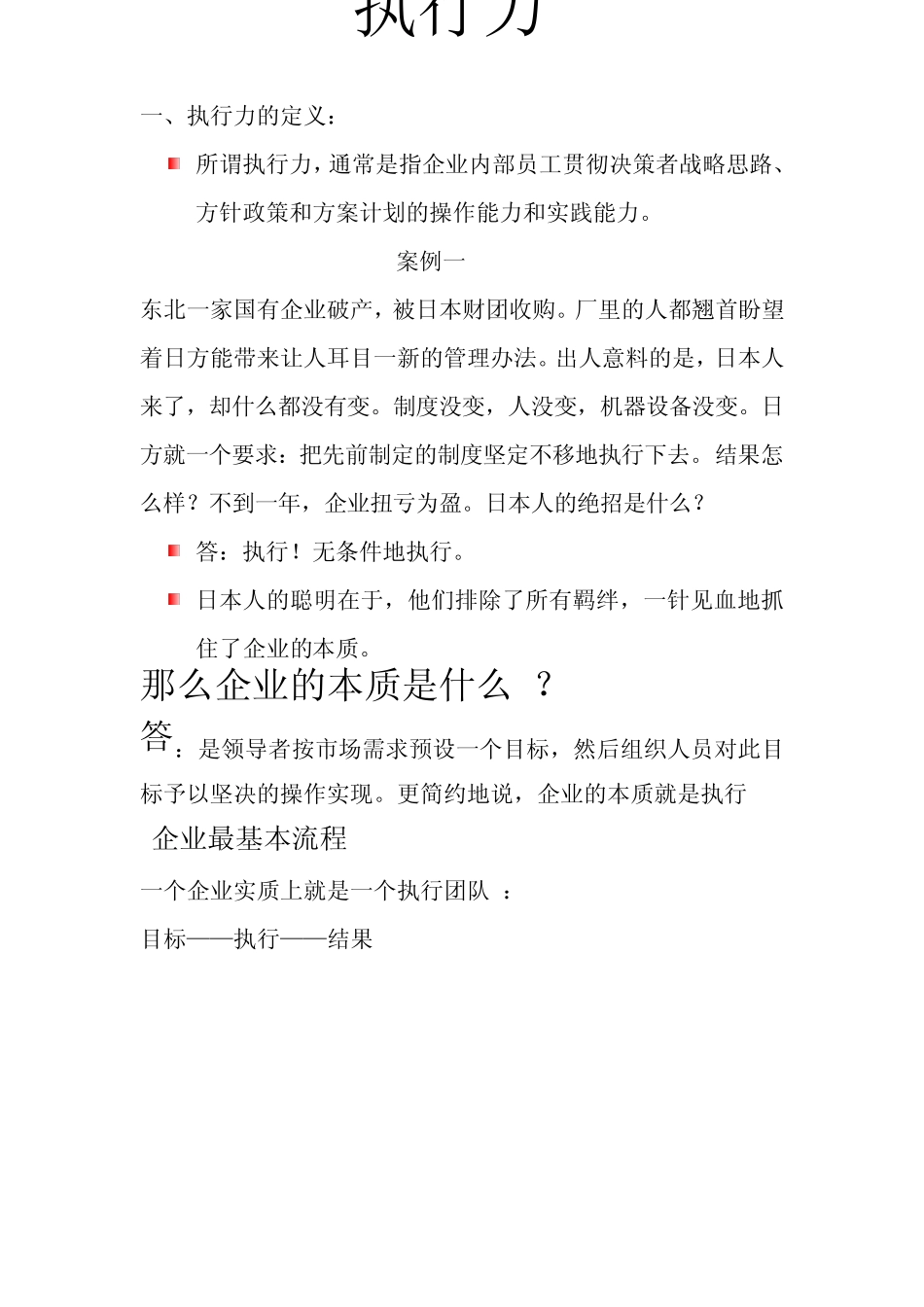 执行力

一、执行力的定义：

所谓执行力，通常是指企业内部员工贯彻决策者战略思路、方针政策和方案计划的操作能力和实践能力。

案例一

东北一家国有企业破产，被日本财团收购。厂里的人都翘首盼望着日方能带来让人耳目一新的管理办法。出人意料的是，日本人来了，却什么都没有变。制度没变，人没变，机器设备没变。日方就一个要求：把先前制定的制度坚定不移地执行下去。结果怎么样？不到一年，企业扭亏为盈。日本人的绝招是什么？

答：执行！无条件地执行。

日本人的聪明在于，他们排除了所有羁绊，一针见血地抓住了企业的本质。

那么企业的本质是什么 ？

答：是领导者按市场需求预设一个目标，然后组织人员对此目标予以坚决的操作实现。更简约地说，企业的本质就是执行

企业最基本流程

一个企业实质上就是一个执行团队 ：

目标——执行——结果